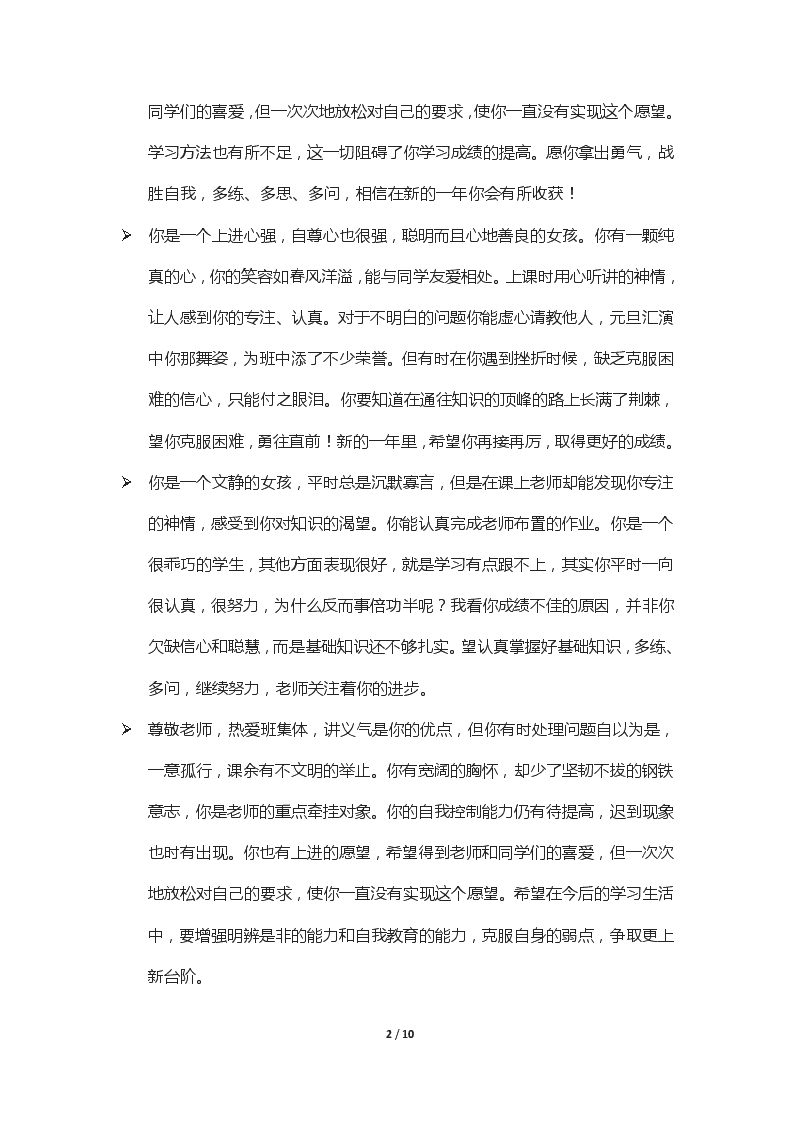 同学们的喜爱，但一次次地放松对自己的要求，使你一直没有实现这个愿望。学习方法也有所不足，这一切阻碍了你学习成绩的提高。愿你拿出勇气，战胜自我，多练、多思、多问，相信在新的一年你会有所收获！

➢ 你是一个上进心强，自尊心也很强，聪明而且心地善良的女孩。你有一颗纯真的心，你的笑容如春风洋溢，能与同学友爱相处。上课时用心听讲的神情，让人感到你的专注、认真。对于不明白的问题你能虚心请教他人，元旦汇演中你那舞姿，为班中添了不少荣誉。但有时在你遇到挫折时候，缺乏克服困难的信心，只能付之眼泪。你要知道在通往知识的顶峰的路上长满了荆棘，望你克服困难，勇往直前！新的一年里，希望你再接再厉，取得更好的成绩。

➢ 你是一个文静的女孩，平时总是沉默寡言，但是在课上老师却能发现你专注的神情，感受到你对知识的渴望。你能认真完成老师布置的作业。你是一个很乖巧的学生，其他方面表现很好，就是学习有点跟不上，其实你平时一向很认真，很努力，为什么反而事倍功半呢？我看你成绩不佳的原因，并非你欠缺信心和聪慧，而是基础知识还不够扎实。望认真掌握好基础知识，多练、多问，继续努力，老师关注着你的进步。

➢ 尊敬老师，热爱班集体，讲义气是你的优点，但你有时处理问题自以为是，一意孤行，课余有不文明的举止。你有宽阔的胸怀，却少了坚韧不拔的钢铁意志，你是老师的重点牵挂对象。你的自我控制能力仍有待提高，迟到现象也时有出现。你也有上进的愿望，希望得到老师和同学们的喜爱，但一次次地放松对自己的要求，使你一直没有实现这个愿望。希望在今后的学习生活中，要增强明辨是非的能力和自我教育的能力，克服自身的弱点，争取更上新台阶。

2 / 10